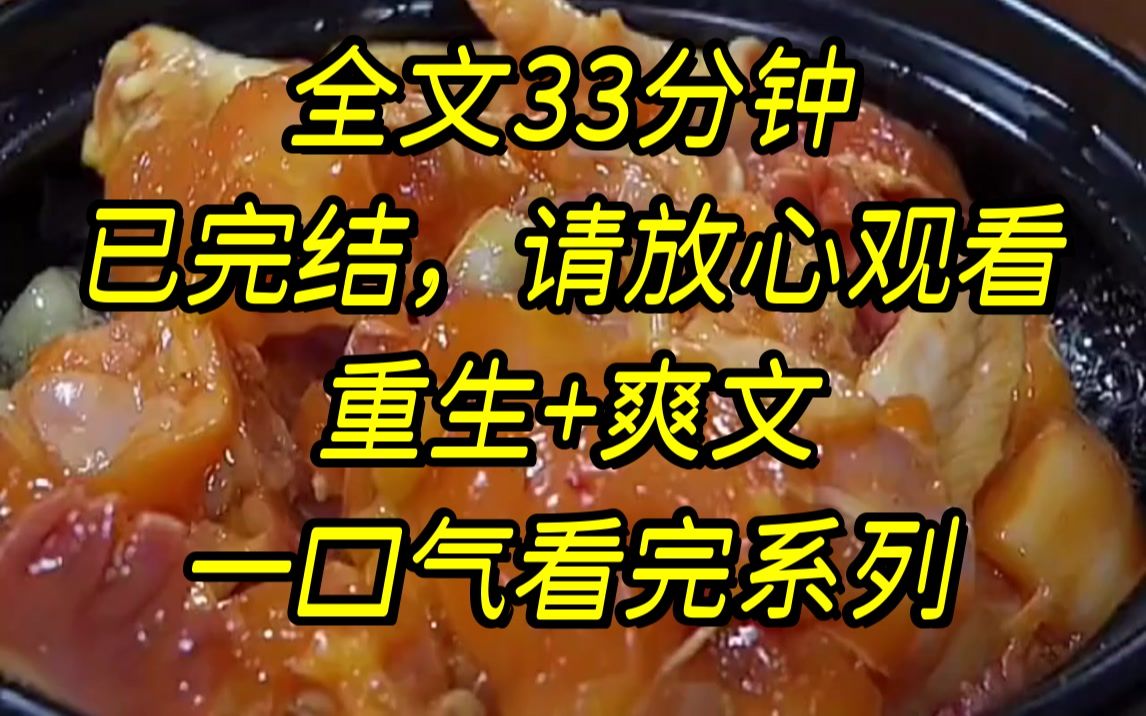 全文33分钟
已完结，请放心观看
重生+爽文
一口气看完系列